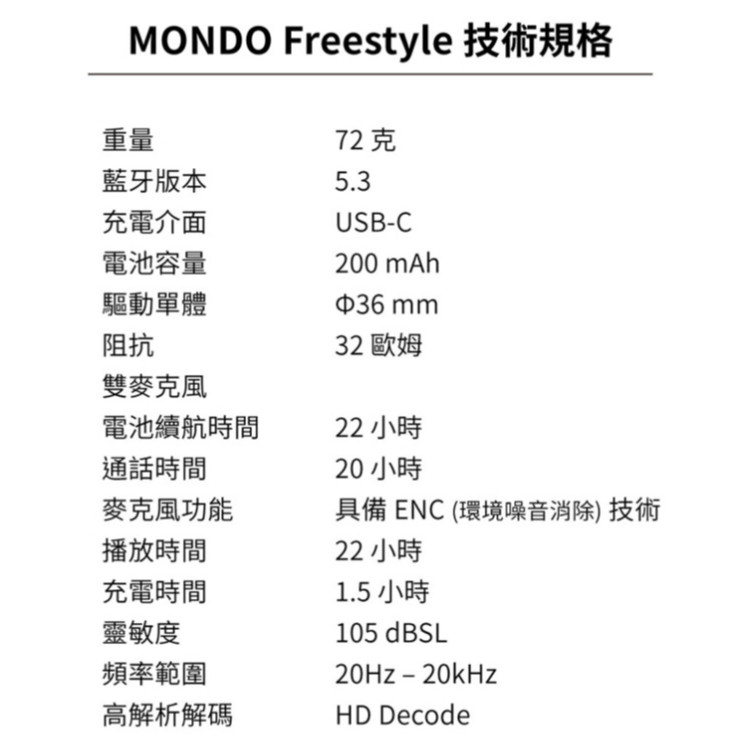 MONDO Freestyle 技術規格

| | |
|---|---|
| 重量 | 72 克 |
| 藍牙版本 | 5.3 |
| 充電介面 | USB-C |
| 電池容量 | 200 mAh |
| 驅動單體 | Φ36 mm |
| 阻抗 | 32 歐姆 |
| 雙麥克風 | |
| 電池續航時間 | 22 小時 |
| 通話時間 | 20 小時 |
| 麥克風功能 | 具備 ENC (環境噪音消除) 技術 |
| 播放時間 | 22 小時 |
| 充電時間 | 1.5 小時 |
| 靈敏度 | 105 dBSL |
| 頻率範圍 | 20Hz – 20kHz |
| 高解析解碼 | HD Decode |